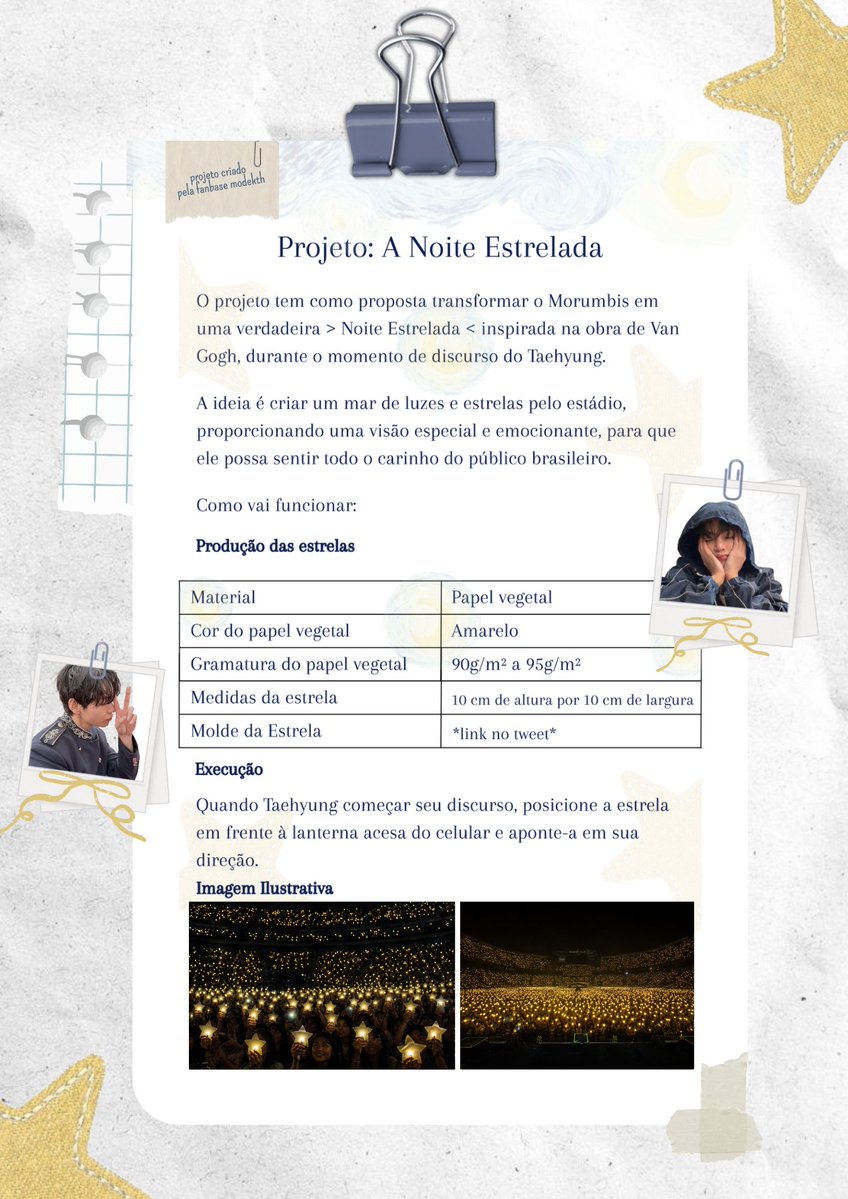 projeto criado pela fanbase modekth

Projeto: A Noite Estrelada

O projeto tem como proposta transformar o Morumbis em uma verdadeira > Noite Estrelada < inspirada na obra de Van Gogh, durante o momento de discurso do Taehyung.

A ideia é criar um mar de luzes e estrelas pelo estádio, proporcionando uma visão especial e emocionante, para que ele possa sentir todo o carinho do público brasileiro.

Como vai funcionar:

Produção das estrelas

| Material | Papel vegetal |
|---|---|
| Cor do papel vegetal | Amarelo |
| Gramatura do papel vegetal | 90g/m² a 95g/m² |
| Medidas da estrela | 10 cm de altura por 10 cm de largura |
| Molde da Estrela | \*link no tweet\* |

Execução

Quando Taehyung começar seu discurso, posicione a estrela em frente à lanterna acesa do celular e aponte-a em sua direção.

Imagem Ilustrativa